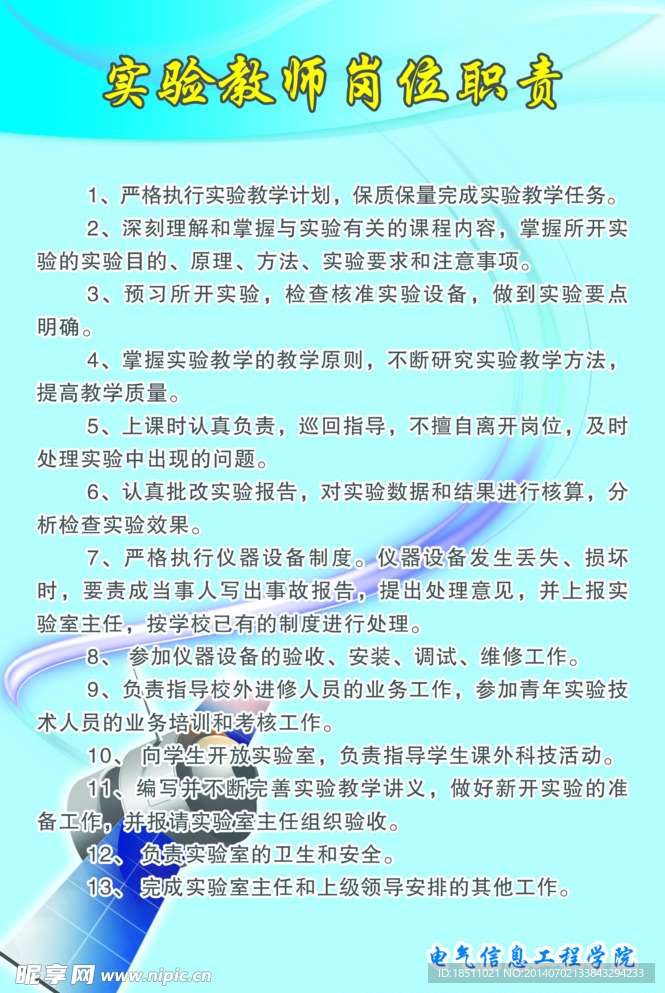 实验教师岗位职责

1、严格执行实验教学计划，保质保量完成实验教学任务。

2、深刻理解和掌握与实验有关的课程内容，掌握所开实验的实验目的、原理、方法、实验要求和注意事项。

3、预习所开实验，检查核准实验设备，做到实验要点明确。

4、掌握实验教学的教学原则，不断研究实验教学方法，提高教学质量。

5、上课时认真负责，巡回指导，不擅自离开岗位，及时处理实验中出现的问题。

6、认真批改实验报告，对实验数据和结果进行核算，分析检查实验效果。

7、严格执行仪器设备制度。仪器设备发生丢失、损坏时，要责成当事人写出事故报告，提出处理意见，并上报实验室主任，按学校已有的制度进行处理。

8、参加仪器设备的验收、安装、调试、维修工作。

9、负责指导校外进修人员的业务工作，参加青年实验技术人员的业务培训和考核工作。

10、向学生开放实验室，负责指导学生课外科技活动。

11、编写并不断完善实验教学讲义，做好新开实验的准备工作，并报请实验室主任组织验收。

12、负责实验室的卫生和安全。

13、完成实验室主任和上级领导安排的其他工作。

电气信息工程学院

昵享网 www.nipic.cn ID:18511021 NO:20140702133843294233